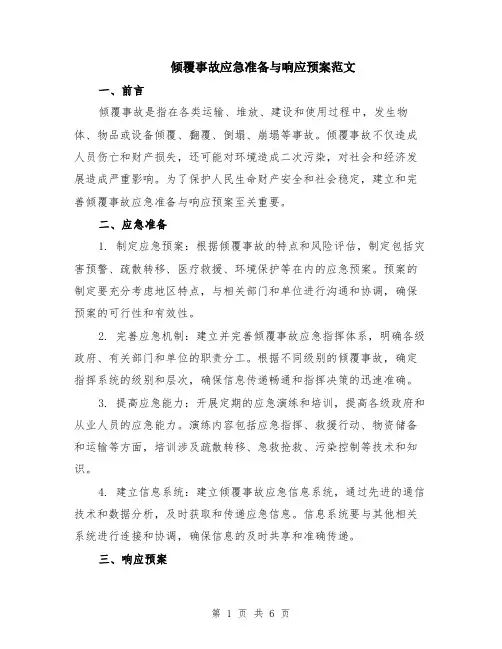 倾覆事故应急准备与响应预案范文

一、前言

倾覆事故是指在各类运输、堆放、建设和使用过程中，发生物体、物品或设备倾覆、翻覆、倒塌、崩塌等事故。倾覆事故不仅造成人员伤亡和财产损失，还可能对环境造成二次污染，对社会和经济发展造成严重影响。为了保护人民生命财产安全和社会稳定，建立和完善倾覆事故应急准备与响应预案至关重要。

二、应急准备

1. 制定应急预案：根据倾覆事故的特点和风险评估，制定包括灾害预警、疏散转移、医疗救援、环境保护等在内的应急预案。预案的制定要充分考虑地区特点，与相关部门和单位进行沟通和协调，确保预案的可行性和有效性。

2. 完善应急机制：建立并完善倾覆事故应急指挥体系，明确各级政府、有关部门和单位的职责分工。根据不同级别的倾覆事故，确定指挥系统的级别和层次，确保信息传递畅通和指挥决策的迅速准确。

3. 提高应急能力：开展定期的应急演练和培训，提高各级政府和从业人员的应急能力。演练内容包括应急指挥、救援行动、物资储备和运输等方面，培训涉及疏散转移、急救抢救、污染控制等技术和知识。

4. 建立信息系统：建立倾覆事故应急信息系统，通过先进的通信技术和数据分析，及时获取和传递应急信息。信息系统要与其他相关系统进行连接和协调，确保信息的及时共享和准确传递。

三、响应预案

第 1 页 共 6 页